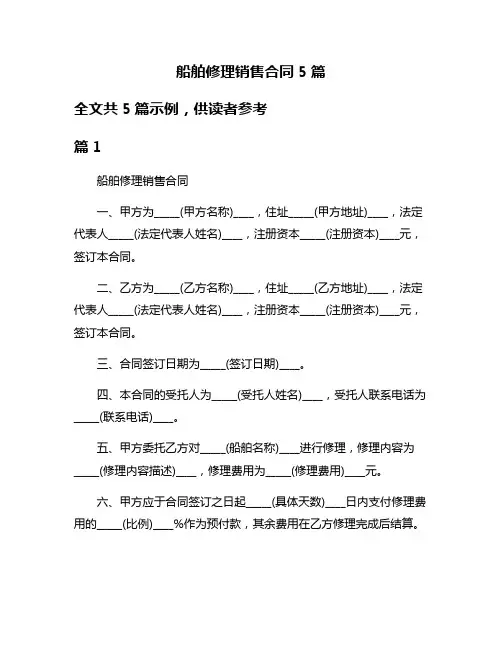 船舶修理销售合同 5 篇

全文共 5 篇示例，供读者参考

篇 1

船舶修理销售合同

一、甲方为_____(甲方名称)____，住址_____(甲方地址)____，法定代表人_____(法定代表人姓名)____，注册资本_____(注册资本)____元，签订本合同。

二、乙方为_____(乙方名称)____，住址_____(乙方地址)____，法定代表人_____(法定代表人姓名)____，注册资本_____(注册资本)____元，签订本合同。

三、合同签订日期为_____(签订日期)____。

四、本合同的受托人为_____(受托人姓名)____，受托人联系电话为_____(联系电话)____。

五、甲方委托乙方对_____(船舶名称)____进行修理，修理内容为_____(修理内容描述)____，修理费用为_____(修理费用)____元。

六、甲方应于合同签订之日起_____(具体天数)____日内支付修理费用的_____(比例)____%作为预付款，其余费用在乙方修理完成后结算。